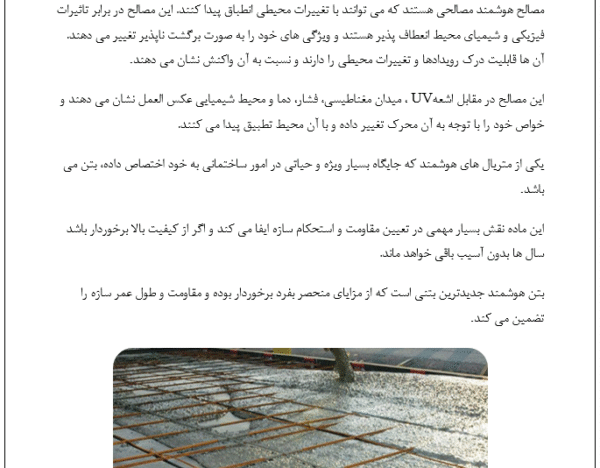 مصالح هوشمند مصالحی هستند که می توانند با تغییرات محیطی انطباق پیدا کنند. این مصالح در برابر تاثیرات فیزیکی و شیمیای محیط انعطاف پذیر هستند و ویژگی های خود را به صورت برگشت ناپذیر تغییر می دهند. آن ها قابلیت درک رویدادها و تغییرات محیطی را دارند و نسبت به آن واکنش نشان می دهند.

این مصالح در مقابل اشعهUV ، میدان مغناطیسی، فشار، دما و محیط شیمیایی عکس العمل نشان می دهند و خواص خود را با توجه به آن محرک تغییر داده و با آن محیط تطبیق پیدا می کنند.

یکی از متریال های هوشمند که جایگاه بسیار ویژه و حیاتی در امور ساختمانی به خود اختصاص داده، بتن می باشد.

این ماده نقش بسیار مهمی در تعیین مقاومت و استحکام سازه ایفا می کند و اگر از کیفیت بالا برخوردار باشد سال ها بدون آسیب باقی خواهد ماند.

بتن هوشمند جدیدترین بتنی است که از مزایای منحصر بفرد برخوردار بوده و مقاومت و طول عمر سازه را تضمین می کند.